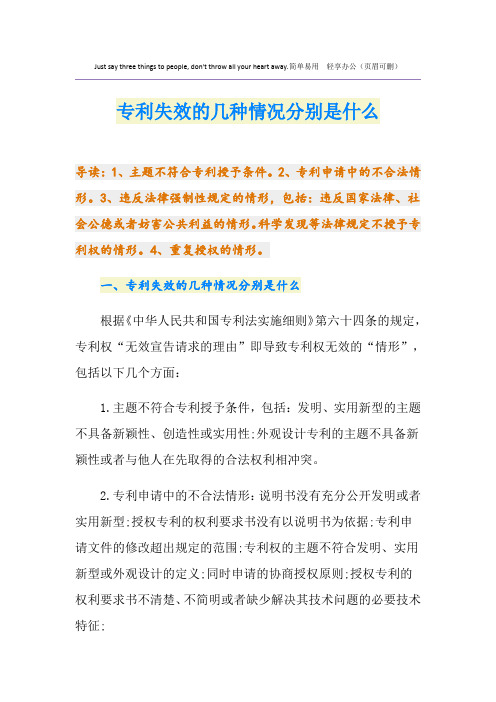 Just say three things to people, don't throw all your heart away.简单易用　轻享办公（页眉可删）

专利失效的几种情况分别是什么

导读：1、主题不符合专利授予条件。2、专利申请中的不合法情形。3、违反法律强制性规定的情形，包括：违反国家法律、社会公德或者妨害公共利益的情形。科学发现等法律规定不授予专利权的情形。4、重复授权的情形。

一、专利失效的几种情况分别是什么

根据《中华人民共和国专利法实施细则》第六十四条的规定，专利权“无效宣告请求的理由”即导致专利权无效的“情形”，包括以下几个方面：

1.主题不符合专利授予条件，包括：发明、实用新型的主题不具备新颖性、创造性或实用性；外观设计专利的主题不具备新颖性或者与他人在先取得的合法权利相冲突。

2.专利申请中的不合法情形：说明书没有充分公开发明或者实用新型；授权专利的权利要求书没有以说明书为依据；专利申请文件的修改超出规定的范围；专利权的主题不符合发明、实用新型或外观设计的定义；同时申请的协商授权原则；授权专利的权利要求书不清楚、不简明或者缺少解决其技术问题的必要技术特征；